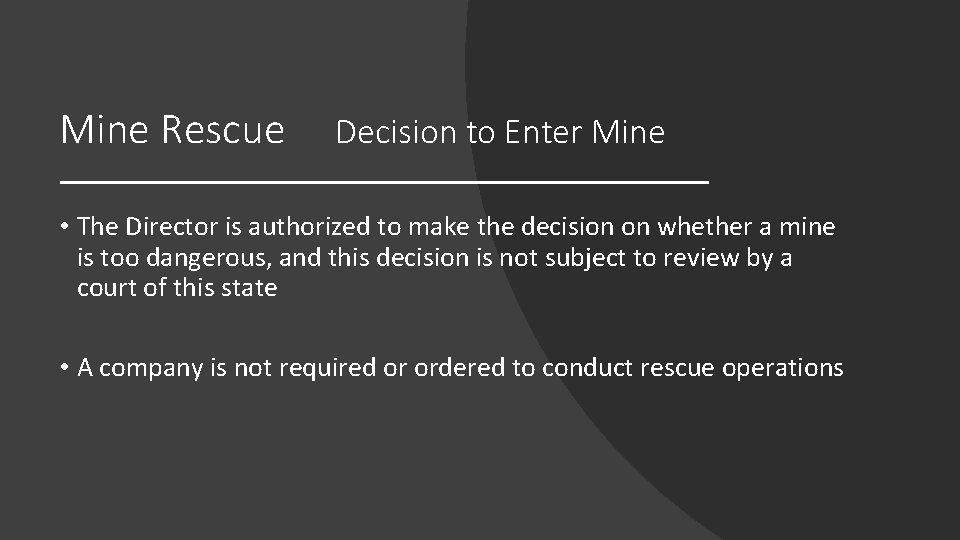 Mine Rescue Decision to Enter Mine

• The Director is authorized to make the decision on whether a mine is too dangerous, and this decision is not subject to review by a court of this state

• A company is not required or ordered to conduct rescue operations